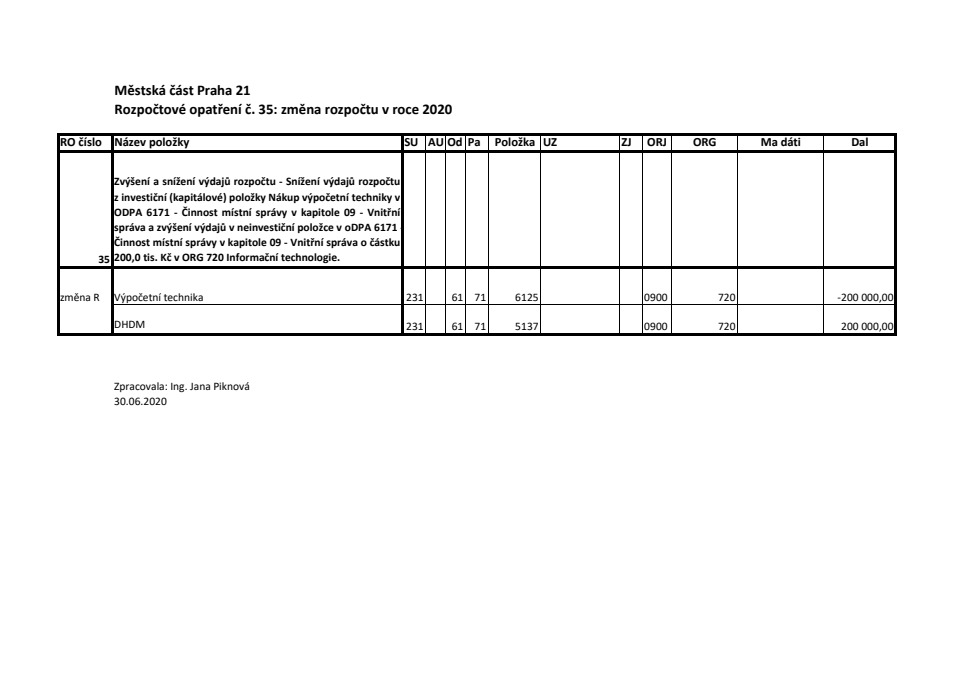 Městská část Praha 21
Rozpočtové opatření č. 35: změna rozpočtu v roce 2020

| RO číslo | Název položky | SU | AU | Od | Pa | Položka | UZ | ZJ | ORJ | ORG | Ma dáti | Dal |
|---|---|---|---|---|---|---|---|---|---|---|---|---|
| 35 | Zvýšení a snížení výdajů rozpočtu - Snížení výdajů rozpočtu z investiční (kapitálové) položky Nákup výpočetní techniky v ODPA 6171 - Činnost místní správy v kapitole 09 - Vnitřní správa a zvýšení výdajů v neinvestiční položce v oDPA 6171 Činnost místní správy v kapitole 09 - Vnitřní správa o částku 200,0 tis. Kč v ORG 720 Informační technologie. | | | | | | | | | | | |
| změna R | Výpočetní technika | 231 | | 61 | 71 | 6125 | | | 0900 | 720 | | -200 000,00 |
| | DHDM | 231 | | 61 | 71 | 5137 | | | 0900 | 720 | | 200 000,00 |

Zpracovala: Ing. Jana Piknová
30.06.2020